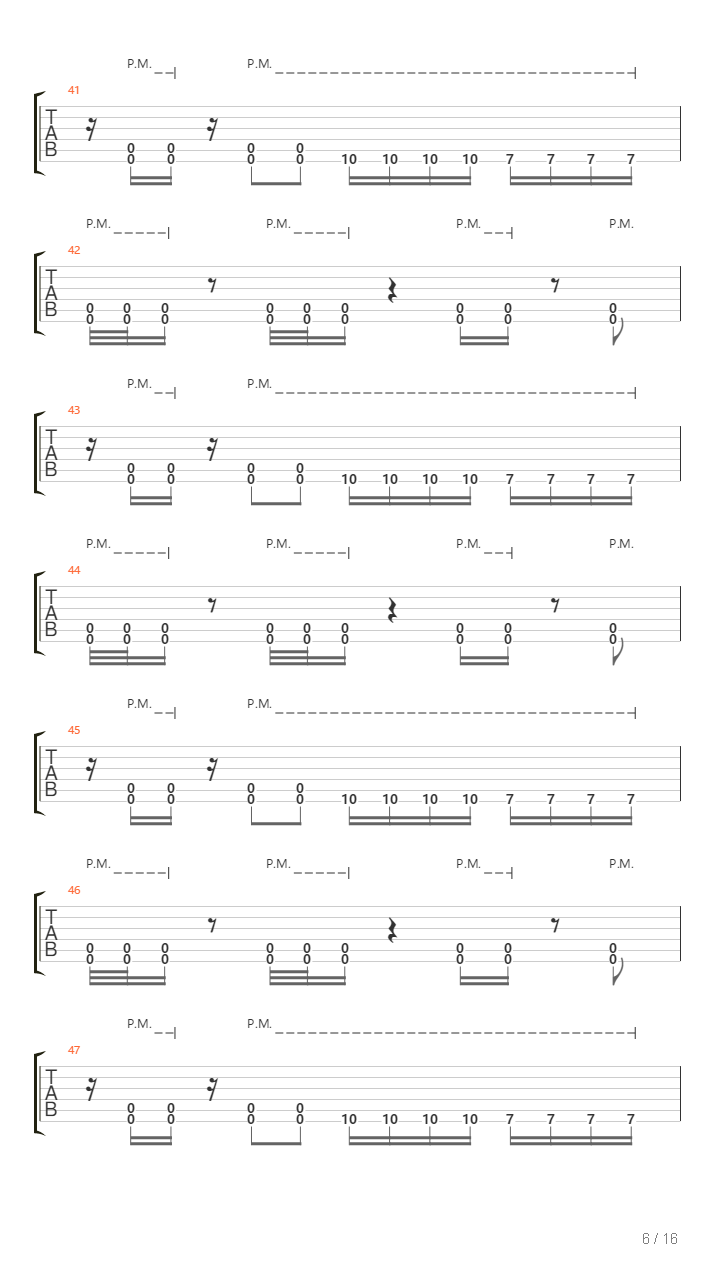 P.M. P.M.
41
T
A
B
0 0 0 0
0 0 0 0 10 10 10 10 7 7 7 7

P.M. P.M. P.M. P.M.
42
T
A
B
0 0 0 0 0 0 0 0 0
0 0 0 0 0 0 0 0 0

P.M. P.M.
43
T
A
B
0 0 0 0
0 0 0 0 10 10 10 10 7 7 7 7

P.M. P.M. P.M. P.M.
44
T
A
B
0 0 0 0 0 0 0 0 0
0 0 0 0 0 0 0 0 0

P.M. P.M.
45
T
A
B
0 0 0 0
0 0 0 0 10 10 10 10 7 7 7 7

P.M. P.M. P.M. P.M.
46
T
A
B
0 0 0 0 0 0 0 0 0
0 0 0 0 0 0 0 0 0

P.M. P.M.
47
T
A
B
0 0 0 0
0 0 0 0 10 10 10 10 7 7 7 7

6 / 16